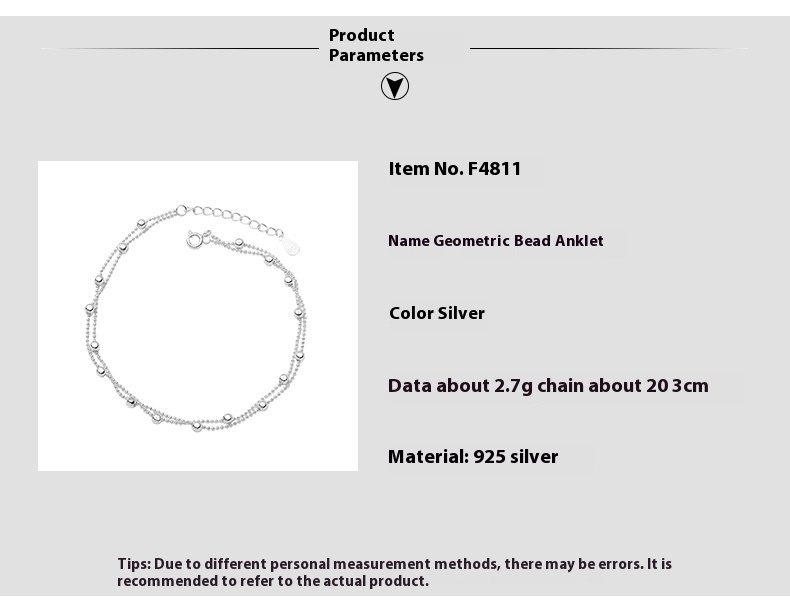 Product Parameters

Item No. F4811

Name Geometric Bead Anklet

Color Silver

Data about 2.7g chain about 20 3cm

Material: 925 silver

Tips: Due to different personal measurement methods, there may be errors. It is recommended to refer to the actual product.